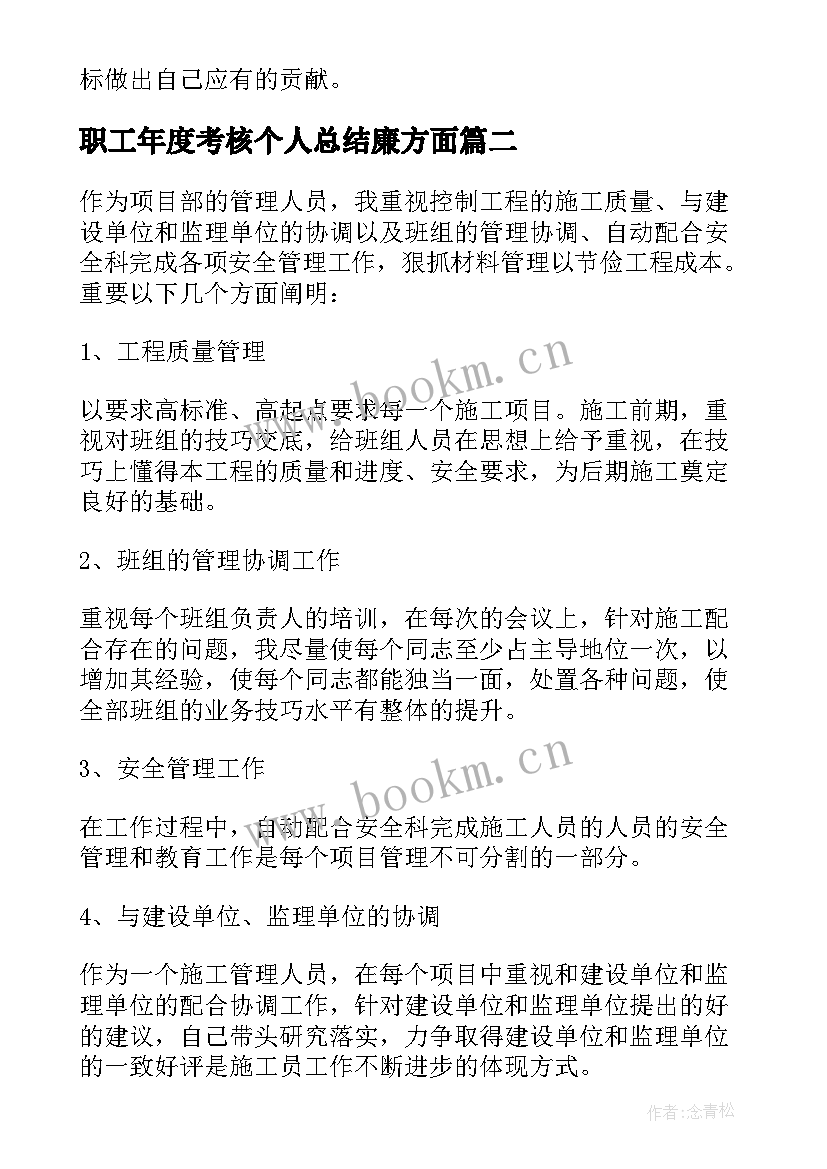 标做出自己应有的贡献。

职工年度考核个人总结廉方面篇二

作为项目部的管理人员，我重视控制工程的施工质量、与建设单位和监理单位的协调以及班组的管理协调、自动配合安全科完成各项安全管理工作，狠抓材料管理以节俭工程成本。重要以下几个方面阐明：

1、工程质量管理

以要求高标准、高起点要求每一个施工项目。施工前期，重视对班组的技巧交底，给班组人员在思想上给予重视，在技巧上懂得本工程的质量和进度、安全要求，为后期施工奠定良好的基础。

2、班组的管理协调工作

重视每个班组负责人的培训，在每次的会议上，针对施工配合存在的问题，我尽量使每个同志至少占主导地位一次，以增加其经验，使每个同志都能独当一面，处置各种问题，使全部班组的业务技巧水平有整体的提升。

3、安全管理工作

在工作过程中，自动配合安全科完成施工人员的人员的安全管理和教育工作是每个项目管理不可分割的一部分。

4、与建设单位、监理单位的协调

作为一个施工管理人员，在每个项目中重视和建设单位和监理单位的配合协调工作，针对建设单位和监理单位提出的好的建议，自己带头研究落实，力争取得建设单位和监理单位的一致好评是施工员工作不断进步的体现方式。

www.bookm.cn

www.bookm.cn

作者:念青松